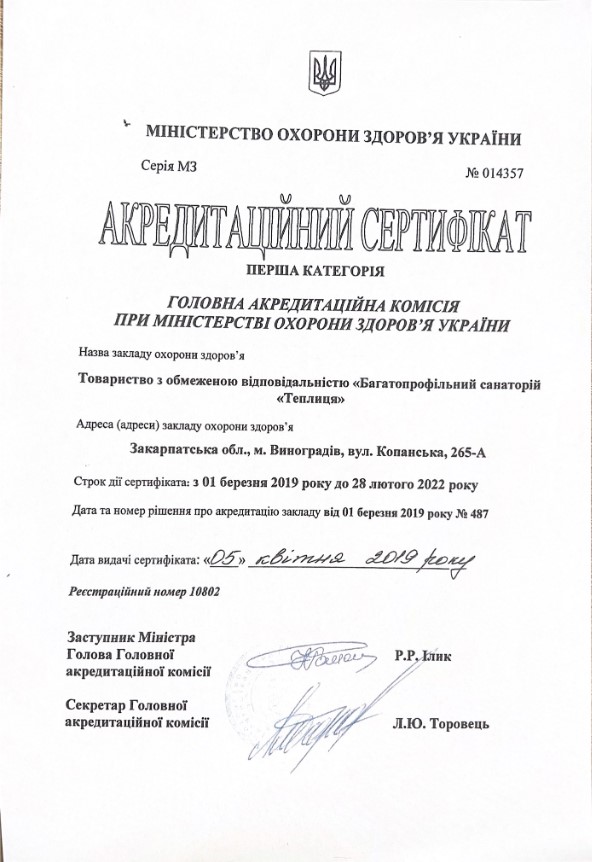 МІНІСТЕРСТВО ОХОРОНИ ЗДОРОВ'Я УКРАЇНИ

Серія МЗ

№ 014357

АКРЕДИТАЦІЙНИЙ СЕРТИФІКАТ

ПЕРША КАТЕГОРІЯ

ГОЛОВНА АКРЕДИТАЦІЙНА КОМІСІЯ ПРИ МІНІСТЕРСТВІ ОХОРОНИ ЗДОРОВ'Я УКРАЇНИ

Назва закладу охорони здоров'я

Товариство з обмеженою відповідальністю «Багатопрофільний санаторій «Теплиця»

Адреса (адреси) закладу охорони здоров'я

Закарпатська обл., м. Виноградів, вул. Копанська, 265-А

Строк дії сертифіката: з 01 березня 2019 року до 28 лютого 2022 року

Дата та номер рішення про акредитацію закладу від 01 березня 2019 року № 487

Дата видачі сертифіката: «05» квітня 2019 року

Реєстраційний номер 10802

Заступник Міністра
Голова Головної акредитаційної комісії

Р.Р. Ілик

Секретар Головної акредитаційної комісії

Л.Ю. Торовець